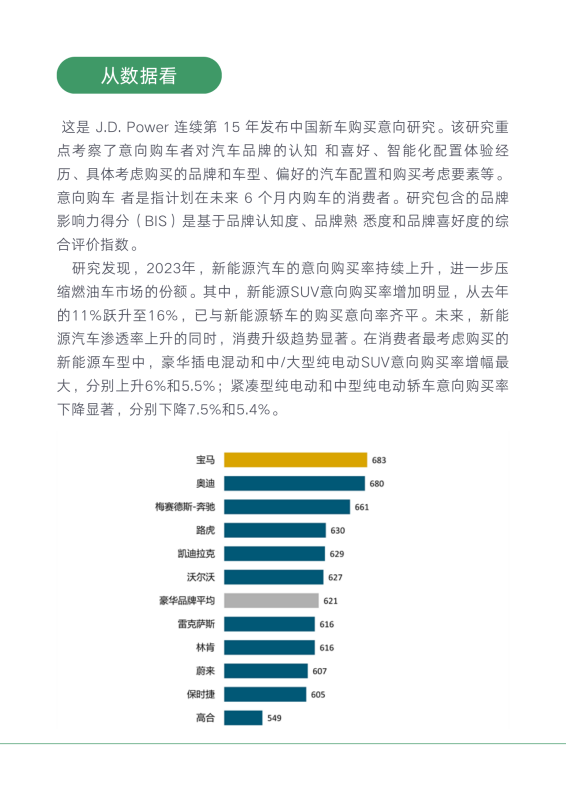 从数据看

这是 J.D. Power 连续第 15 年发布中国新车购买意向研究。该研究重点考察了意向购车者对汽车品牌的认知 和喜好、智能化配置体验经历、具体考虑购买的品牌和车型、偏好的汽车配置和购买考虑要素等。意向购车 者是指计划在未来 6 个月内购车的消费者。研究包含的品牌影响力得分（BIS）是基于品牌认知度、品牌熟 悉度和品牌喜好度的综合评价指数。

研究发现，2023年，新能源汽车的意向购买率持续上升，进一步压缩燃油车市场的份额。其中，新能源SUV意向购买率增加明显，从去年的11%跃升至16%，已与新能源轿车的购买意向率齐平。未来，新能源汽车渗透率上升的同时，消费升级趋势显著。在消费者最考虑购买的新能源车型中，豪华插电混动和中/大型纯电动SUV意向购买率增幅最大，分别上升6%和5.5%；紧凑型纯电动和中型纯电动轿车意向购买率下降显著，分别下降7.5%和5.4%。

宝马 683
奥迪 680
梅赛德斯-奔驰 661
路虎 630
凯迪拉克 629
沃尔沃 627
豪华品牌平均 621
雷克萨斯 616
林肯 616
蔚来 607
保时捷 605
高合 549